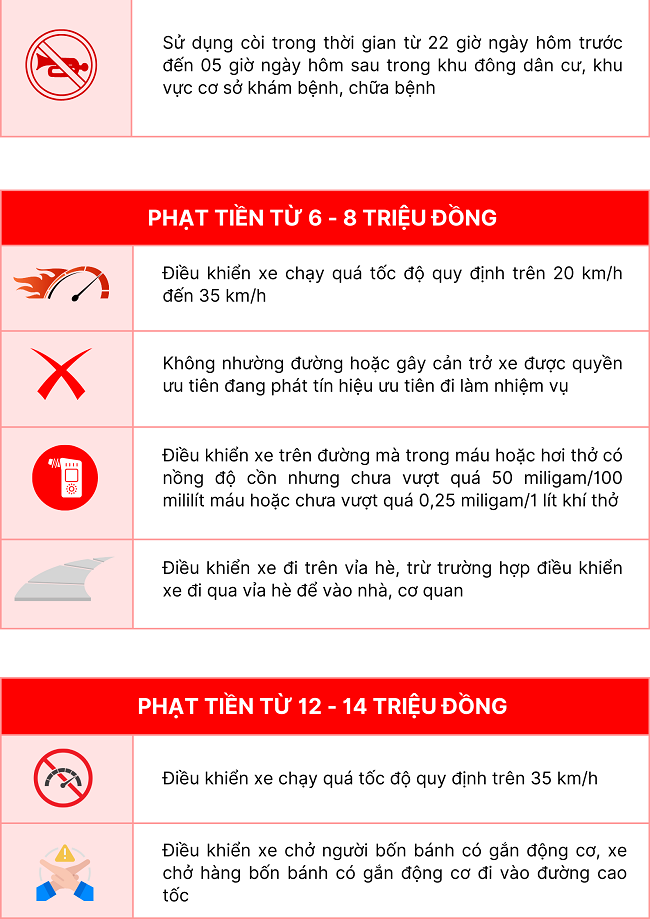 Sử dụng còi trong thời gian từ 22 giờ ngày hôm trước đến 05 giờ ngày hôm sau trong khu đông dân cư, khu vực cơ sở khám bệnh, chữa bệnh

PHẠT TIỀN TỪ 6 - 8 TRIỆU ĐỒNG

Điều khiển xe chạy quá tốc độ quy định trên 20 km/h đến 35 km/h

Không nhường đường hoặc gây cản trở xe được quyền ưu tiên đang phát tín hiệu ưu tiên đi làm nhiệm vụ

Điều khiển xe trên đường mà trong máu hoặc hơi thở có nồng độ cồn nhưng chưa vượt quá 50 miligam/100 mililít máu hoặc chưa vượt quá 0,25 miligam/1 lít khí thở

Điều khiển xe đi trên vỉa hè, trừ trường hợp điều khiển xe đi qua vỉa hè để vào nhà, cơ quan

PHẠT TIỀN TỪ 12 - 14 TRIỆU ĐỒNG

Điều khiển xe chạy quá tốc độ quy định trên 35 km/h

Điều khiển xe chở người bốn bánh có gắn động cơ, xe chở hàng bốn bánh có gắn động cơ đi vào đường cao tốc